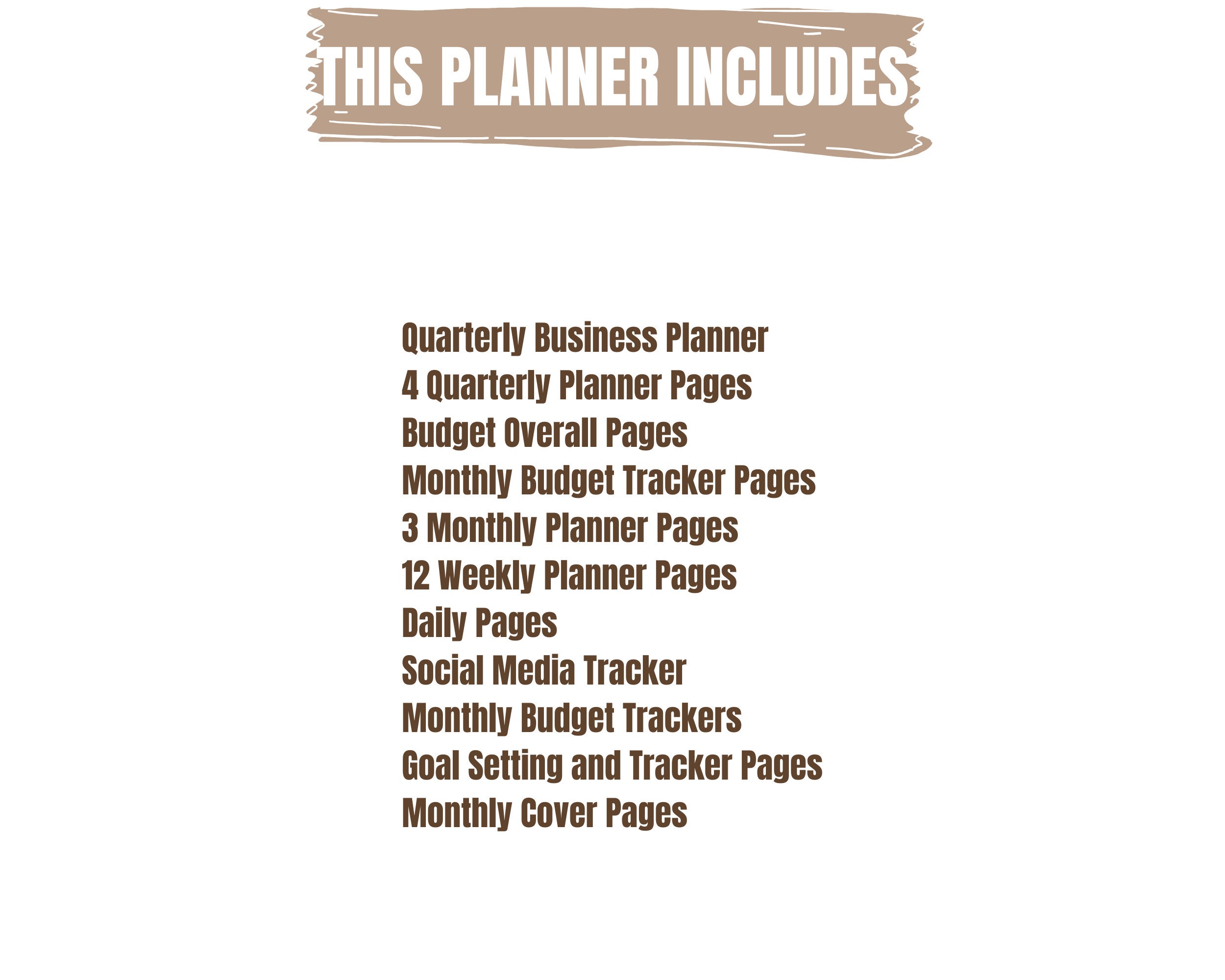 THIS PLANNER INCLUDES

Quarterly Business Planner
4 Quarterly Planner Pages
Budget Overall Pages
Monthly Budget Tracker Pages
3 Monthly Planner Pages
12 Weekly Planner Pages
Daily Pages
Social Media Tracker
Monthly Budget Trackers
Goal Setting and Tracker Pages
Monthly Cover Pages